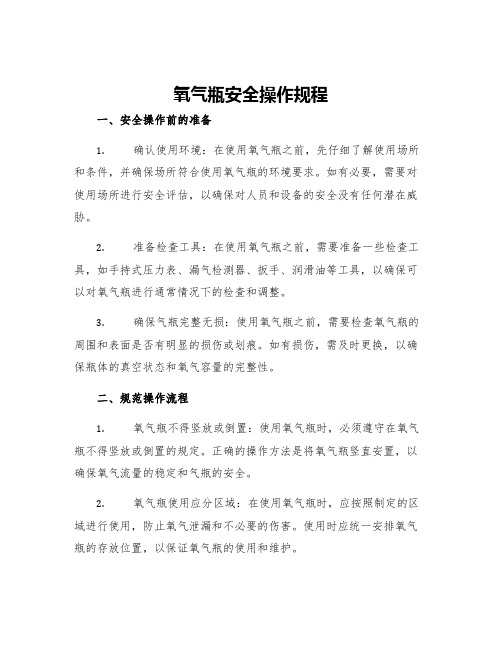 氧气瓶安全操作规程

一、安全操作前的准备

1. 确认使用环境：在使用氧气瓶之前，先仔细了解使用场所和条件，并确保场所符合使用氧气瓶的环境要求。如有必要，需要对使用场所进行安全评估，以确保对人员和设备的安全没有任何潜在威胁。

2. 准备检查工具：在使用氧气瓶之前，需要准备一些检查工具，如手持式压力表、漏气检测器、扳手、润滑油等工具，以确保可以对氧气瓶进行通常情况下的检查和调整。

3. 确保气瓶完整无损：使用氧气瓶之前，需要检查氧气瓶的周围和表面是否有明显的损伤或划痕。如有损伤，需及时更换，以确保瓶体的真空状态和氧气容量的完整性。

二、规范操作流程

1. 氧气瓶不得竖放或倒置：使用氧气瓶时，必须遵守在氧气瓶不得竖放或倒置的规定。正确的操作方法是将氧气瓶竖直安置，以确保氧气流量的稳定和气瓶的安全。

2. 氧气瓶使用应分区域：在使用氧气瓶时，应按照制定的区域进行使用，防止氧气泄漏和不必要的伤害。使用时应统一安排氧气瓶的存放位置，以保证氧气瓶的使用和维护。